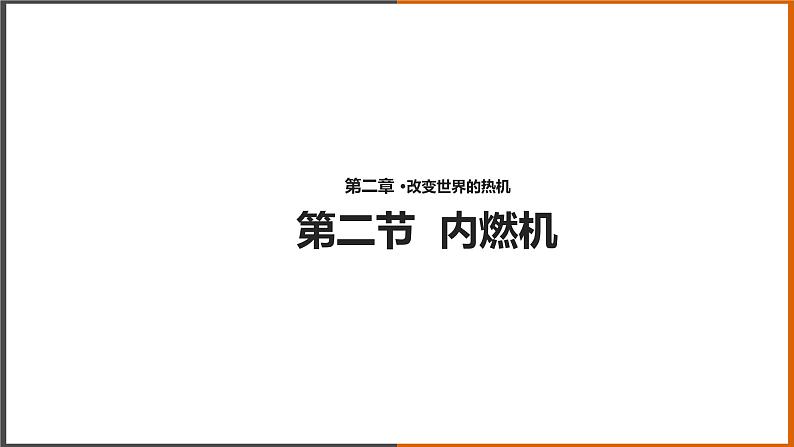 第二章 ·改变世界的热机

第二节 内燃机